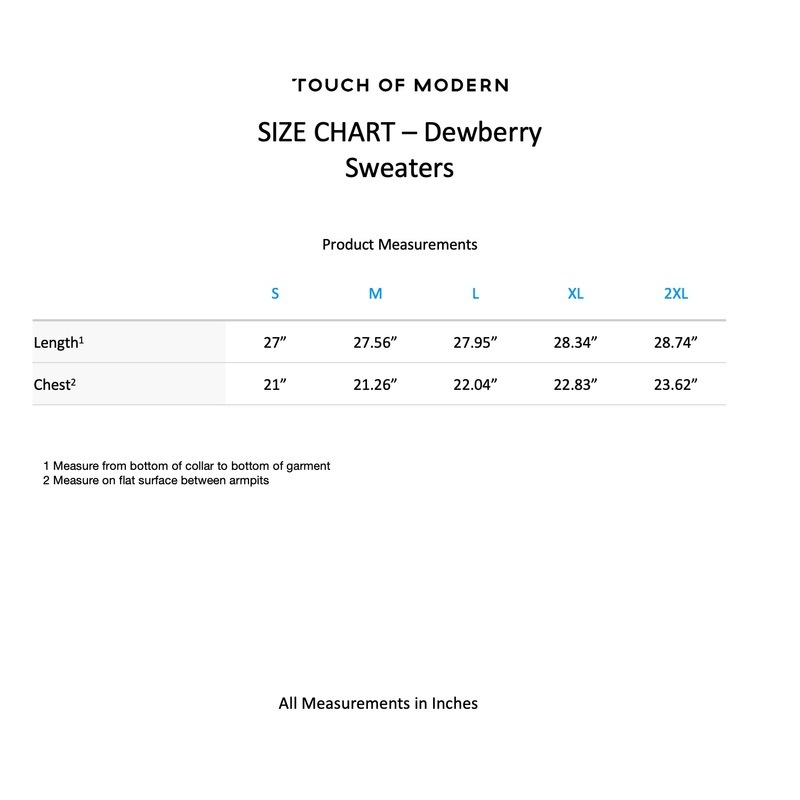 TOUCH OF MODERN

SIZE CHART – Dewberry Sweaters

Product Measurements

| | S | M | L | XL | 2XL |
|---|---|---|---|---|---|
| Length$^1$ | 27” | 27.56” | 27.95” | 28.34” | 28.74” |
| Chest$^2$ | 21” | 21.26” | 22.04” | 22.83” | 23.62” |

1 Measure from bottom of collar to bottom of garment
2 Measure on flat surface between armpits

All Measurements in Inches